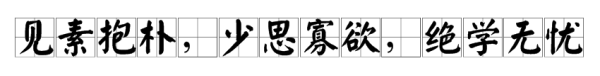 见素抱朴，少思寡欲，绝学无忧